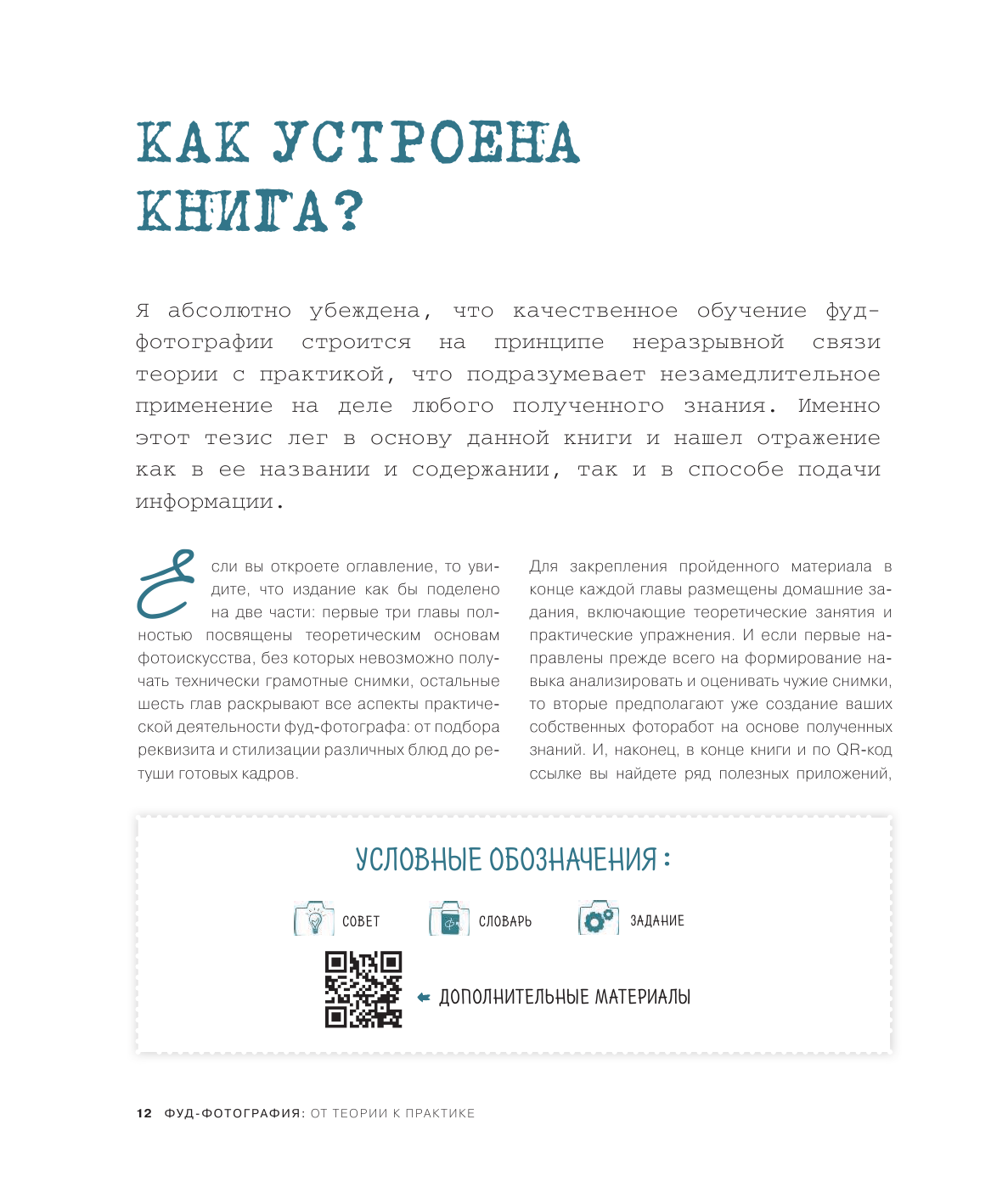 КАК УСТРОЕНА КНИГА?

Я абсолютно убеждена, что качественное обучение фуд-фотографии строится на принципе неразрывной связи теории с практикой, что подразумевает незамедлительное применение на деле любого полученного знания. Именно этот тезис лег в основу данной книги и нашел отражение как в ее названии и содержании, так и в способе подачи информации.

Если вы откроете оглавление, то увидите, что издание как бы поделено на две части: первые три главы полностью посвящены теоретическим основам фотоискусства, без которых невозможно получать технически грамотные снимки, остальные шесть глав раскрывают все аспекты практической деятельности фуд-фотографа: от подбора реквизита и стилизации различных блюд до ретуши готовых кадров.

Для закрепления пройденного материала в конце каждой главы размещены домашние задания, включающие теоретические занятия и практические упражнения. И если первые направлены прежде всего на формирование навыка анализировать и оценивать чужие снимки, то вторые предполагают уже создание ваших собственных фоторабот на основе полученных знаний. И, наконец, в конце книги и по QR-код ссылке вы найдете ряд полезных приложений,

УСЛОВНЫЕ ОБОЗНАЧЕНИЯ:

СОВЕТ СЛОВАРЬ ЗАДАНИЕ

ДОПОЛНИТЕЛЬНЫЕ МАТЕРИАЛЫ

12 ФУД-ФОТОГРАФИЯ: ОТ ТЕОРИИ К ПРАКТИКЕ